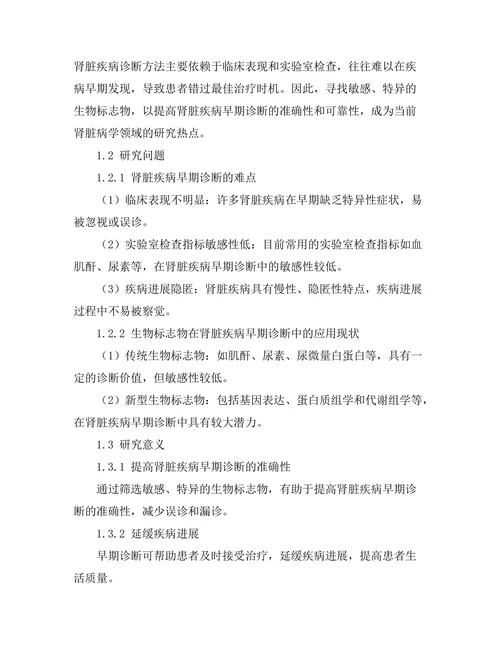 肾脏疾病诊断方法主要依赖于临床表现和实验室检查，往往难以在疾病早期发现，导致患者错过最佳治疗时机。因此，寻找敏感、特异的生物标志物，以提高肾脏疾病早期诊断的准确性和可靠性，成为当前肾脏病学领域的研究热点。

1.2 研究问题

1.2.1 肾脏疾病早期诊断的难点

（1）临床表现不明显：许多肾脏疾病在早期缺乏特异性症状，易被忽视或误诊。

（2）实验室检查指标敏感性低：目前常用的实验室检查指标如血肌酐、尿素等，在肾脏疾病早期诊断中的敏感性较低。

（3）疾病进展隐匿：肾脏疾病具有慢性、隐匿性特点，疾病进展过程中不易被察觉。

1.2.2 生物标志物在肾脏疾病早期诊断中的应用现状

（1）传统生物标志物：如肌酐、尿素、尿微量白蛋白等，具有一定的诊断价值，但敏感性较低。

（2）新型生物标志物：包括基因表达、蛋白质组学和代谢组学等，在肾脏疾病早期诊断中具有较大潜力。

1.3 研究意义

1.3.1 提高肾脏疾病早期诊断的准确性

通过筛选敏感、特异的生物标志物，有助于提高肾脏疾病早期诊断的准确性，减少误诊和漏诊。

1.3.2 延缓疾病进展

早期诊断可帮助患者及时接受治疗，延缓疾病进展，提高患者生活质量。